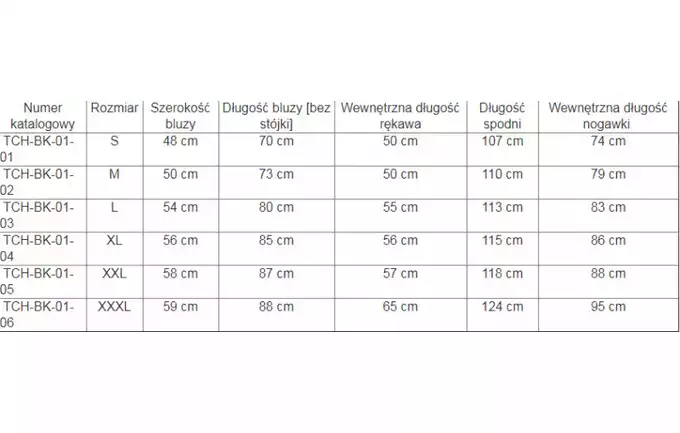 | Numer katalogowy | Rozmiar | Szerokość bluzy | Długość bluzy [bez stójki] | Wewnętrzna długość rękawa | Długość spodni | Wewnętrzna długość nogawki |
|---|---|---|---|---|---|---|
| TCH-BK-01-01 | S | 48 cm | 70 cm | 50 cm | 107 cm | 74 cm |
| TCH-BK-01-02 | M | 50 cm | 73 cm | 50 cm | 110 cm | 79 cm |
| TCH-BK-01-03 | L | 54 cm | 80 cm | 55 cm | 113 cm | 83 cm |
| TCH-BK-01-04 | XL | 56 cm | 85 cm | 56 cm | 115 cm | 86 cm |
| TCH-BK-01-05 | XXL | 58 cm | 87 cm | 57 cm | 118 cm | 88 cm |
| TCH-BK-01-06 | XXXL | 59 cm | 88 cm | 65 cm | 124 cm | 95 cm |